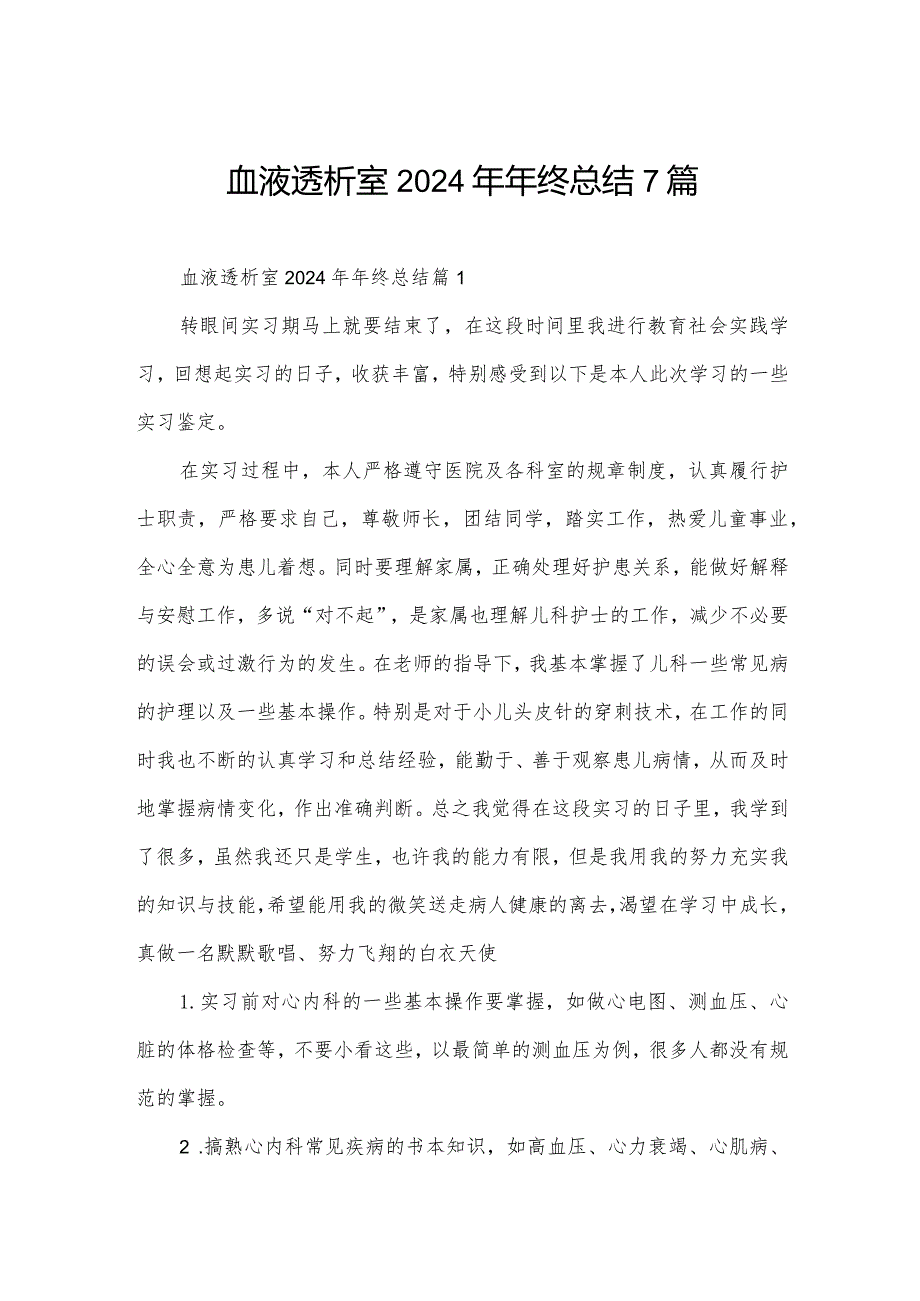 血液透析室2024年年终总结7篇

血液透析室2024年年终总结篇1

转眼间实习期马上就要结束了，在这段时间里我进行教育社会实践学习，回想起实习的日子，收获丰富，特别感受到以下是本人此次学习的一些实习鉴定。

在实习过程中，本人严格遵守医院及各科室的规章制度，认真履行护士职责，严格要求自己，尊敬师长，团结同学，踏实工作，热爱儿童事业，全心全意为患儿着想。同时要理解家属，正确处理好护患关系，能做好解释与安慰工作，多说“对不起”，是家属也理解儿科护士的工作，减少不必要的误会或过激行为的发生。在老师的指导下，我基本掌握了儿科一些常见病的护理以及一些基本操作。特别是对于小儿头皮针的穿刺技术，在工作的同时我也不断的认真学习和总结经验，能勤于、善于观察患儿病情，从而及时地掌握病情变化，作出准确判断。总之我觉得在这段实习的日子里，我学到了很多，虽然我还只是学生，也许我的能力有限，但是我用我的努力充实我的知识与技能,希望能用我的微笑送走病人健康的离去，渴望在学习中成长，真做一名默默歌唱、努力飞翔的白衣天使

1.实习前对心内科的一些基本操作要掌握，如做心电图、测血压、心脏的体格检查等，不要小看这些，以最简单的测血压为例，很多人都没有规范的掌握。

2.搞熟心内科常见疾病的书本知识，如高血压、心力衰竭、心肌病、